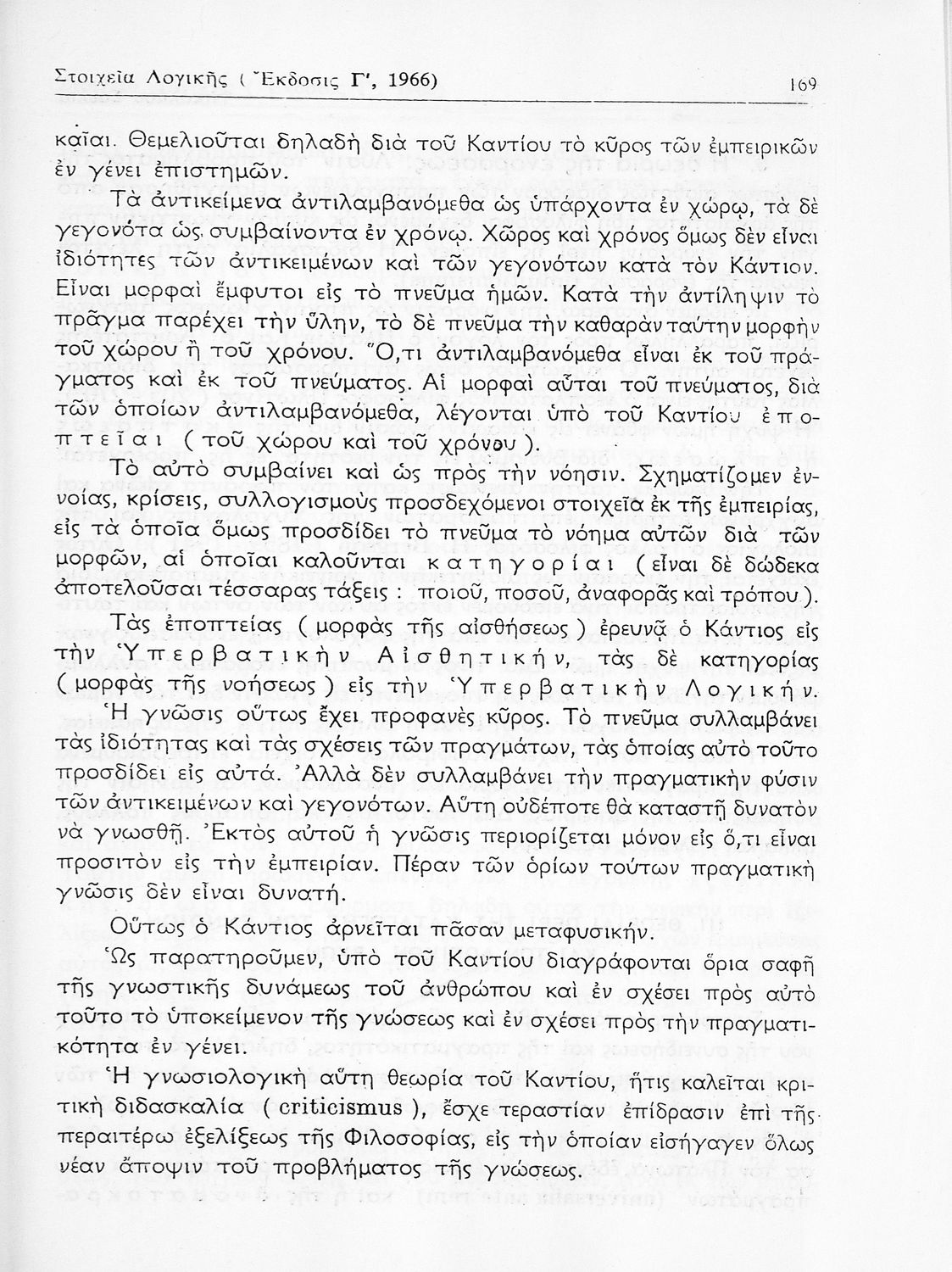 Στοιχεῖα Λογικῆς ( Ἔκδοσις Γ', 1966) 169

καῖαι. Θεμελιοῦται δηλαδὴ διὰ τοῦ Καντίου τὸ κῦρος τῶν ἐμπειρικῶν ἐν γένει ἐπιστημῶν.

Τὰ ἀντικείμενα ἀντιλαμβανόμεθα ὡς ὑπάρχοντα ἐν χώρῳ, τὰ δὲ γεγονότα ὡς συμβαίνοντα ἐν χρόνῳ. Χῶρος καὶ χρόνος ὅμως δὲν εἶναι ἰδιότητες τῶν ἀντικειμένων καὶ τῶν γεγονότων κατὰ τὸν Κάντιον. Εἶναι μορφαὶ ἔμφυτοι εἰς τὸ πνεῦμα ἡμῶν. Κατὰ τὴν ἀντίληψιν τὸ πρᾶγμα παρέχει τὴν ὕλην, τὸ δὲ πνεῦμα τὴν καθαρὰν ταύτην μορφὴν τοῦ χώρου ἢ τοῦ χρόνου. Ὅ,τι ἀντιλαμβανόμεθα εἶναι ἐκ τοῦ πράγματος καὶ ἐκ τοῦ πνεύματος. Αἱ μορφαὶ αὗται τοῦ πνεύματος, διὰ τῶν ὁποίων ἀντιλαμβανόμεθα, λέγονται ὑπὸ τοῦ Καντίου ἐποπτεῖαι ( τοῦ χώρου καὶ τοῦ χρόνου ).

Τὸ αὐτὸ συμβαίνει καὶ ὡς πρὸς τὴν νόησιν. Σχηματίζομεν ἐννοίας, κρίσεις, συλλογισμοὺς προσδεχόμενοι στοιχεῖα ἐκ τῆς ἐμπειρίας, εἰς τὰ ὁποῖα ὅμως προσδίδει τὸ πνεῦμα τὸ νόημα αὐτῶν διὰ τῶν μορφῶν, αἱ ὁποῖαι καλοῦνται κατηγορίαι ( εἶναι δὲ δώδεκα ἀποτελοῦσαι τέσσαρας τάξεις : ποιοῦ, ποσοῦ, ἀναφορᾶς καὶ τρόπου ).

Τὰς ἐποπτείας ( μορφὰς τῆς αἰσθήσεως ) ἐρευνᾷ ὁ Κάντιος εἰς τὴν Ὑπερβατικὴν Αἰσθητικήν, τὰς δὲ κατηγορίας ( μορφὰς τῆς νοήσεως ) εἰς τὴν Ὑπερβατικὴν Λογικήν.

Ἡ γνῶσις οὕτως ἔχει προφανὲς κῦρος. Τὸ πνεῦμα συλλαμβάνει τὰς ἰδιότητας καὶ τὰς σχέσεις τῶν πραγμάτων, τὰς ὁποίας αὐτὸ τοῦτο προσδίδει εἰς αὐτά. Ἀλλὰ δὲν συλλαμβάνει τὴν πραγματικὴν φύσιν τῶν ἀντικειμένων καὶ γεγονότων. Αὕτη οὐδέποτε θὰ καταστῇ δυνατὸν νὰ γνωσθῇ. Ἐκτὸς αὐτοῦ ἡ γνῶσις περιορίζεται μόνον εἰς ὅ,τι εἶναι προσιτὸν εἰς τὴν ἐμπειρίαν. Πέραν τῶν ὁρίων τούτων πραγματικὴ γνῶσις δὲν εἶναι δυνατή.

Οὕτως ὁ Κάντιος ἀρνεῖται πᾶσαν μεταφυσικήν.

Ὡς παρατηροῦμεν, ὑπὸ τοῦ Καντίου διαγράφονται ὅρια σαφῆ τῆς γνωστικῆς δυνάμεως τοῦ ἀνθρώπου καὶ ἐν σχέσει πρὸς αὐτὸ τοῦτο τὸ ὑποκείμενον τῆς γνώσεως καὶ ἐν σχέσει πρὸς τὴν πραγματικότητα ἐν γένει.

Ἡ γνωσιολογικὴ αὕτη θεωρία τοῦ Καντίου, ἥτις καλεῖται κριτικὴ διδασκαλία ( criticismus ), ἔσχε τεραστίαν ἐπίδρασιν ἐπὶ τῆς περαιτέρω ἐξελίξεως τῆς Φιλοσοφίας, εἰς τὴν ὁποίαν εἰσήγαγεν ὅλως νέαν ἄποψιν τοῦ προβλήματος τῆς γνώσεως.